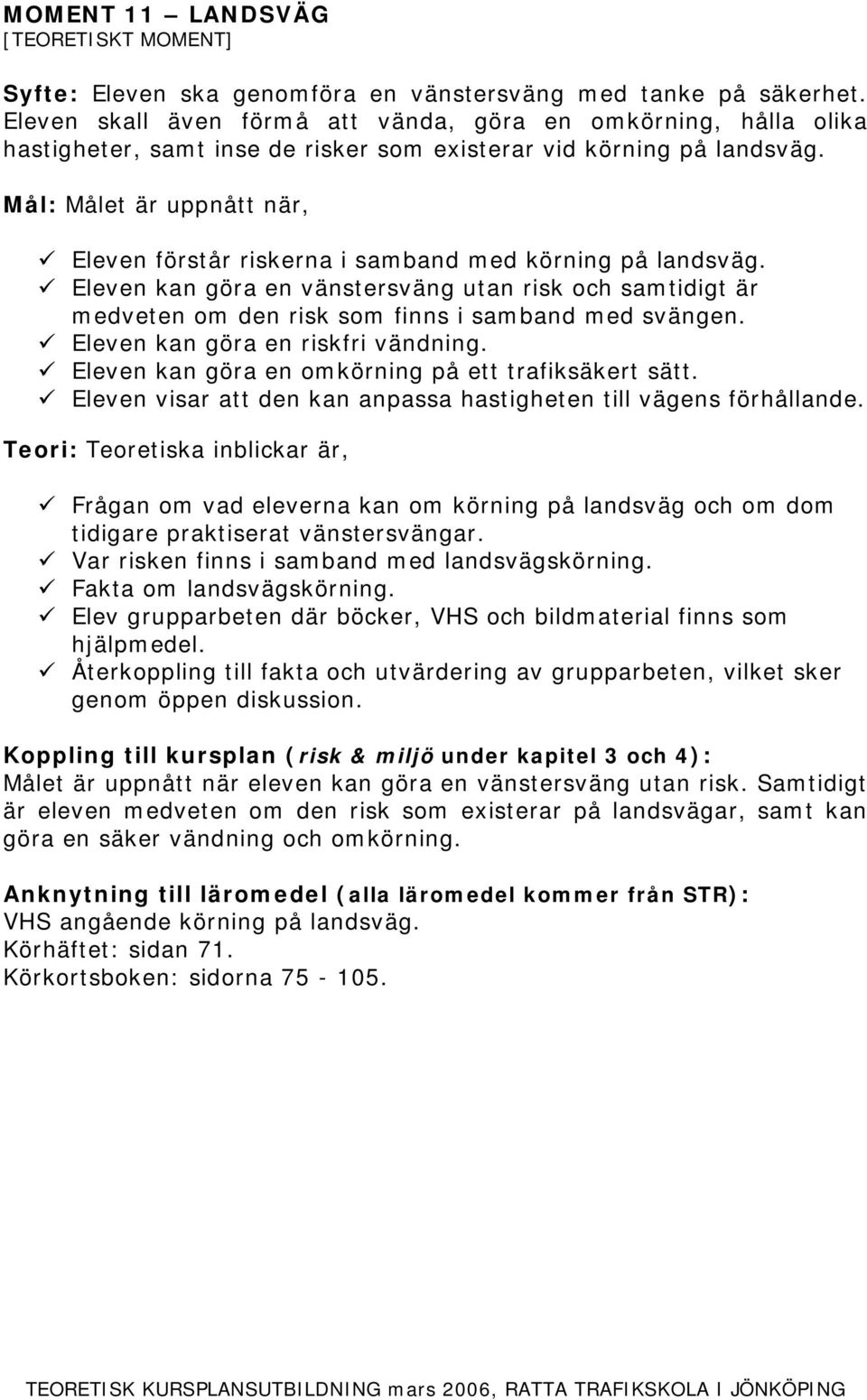 MOMENT 11 — LANDSVÄG
[TEORETISKT MOMENT]

Syfte: Eleven ska genomföra en vänstersväng med tanke på säkerhet. Eleven skall även förmå att vända, göra en omkörning, hålla olika hastigheter, samt inse de risker som existerar vid körning på landsväg.

Mål: Målet är uppnått när,

✓ Eleven förstår riskerna i samband med körning på landsväg.
✓ Eleven kan göra en vänstersväng utan risk och samtidigt är medveten om den risk som finns i samband med svängen.
✓ Eleven kan göra en riskfri vändning.
✓ Eleven kan göra en omkörning på ett trafiksäkert sätt.
✓ Eleven visar att den kan anpassa hastigheten till vägens förhållande.

Teori: Teoretiska inblickar är,

✓ Frågan om vad eleverna kan om körning på landsväg och om dom tidigare praktiserat vänstersvängar.
✓ Var risken finns i samband med landsvägskörning.
✓ Fakta om landsvägskörning.
✓ Elev grupparbeten där böcker, VHS och bildmaterial finns som hjälpmedel.
✓ Återkoppling till fakta och utvärdering av grupparbeten, vilket sker genom öppen diskussion.

Koppling till kursplan (risk & miljö under kapitel 3 och 4):
Målet är uppnått när eleven kan göra en vänstersväng utan risk. Samtidigt är eleven medveten om den risk som existerar på landsvägar, samt kan göra en säker vändning och omkörning.

Anknytning till läromedel (alla läromedel kommer från STR):
VHS angående körning på landsväg.
Körhäftet: sidan 71.
Körkortsboken: sidorna 75 - 105.

TEORETISK KURSPLANSUTBILDNING mars 2006, RATTA TRAFIKSKOLA I JÖNKÖPING